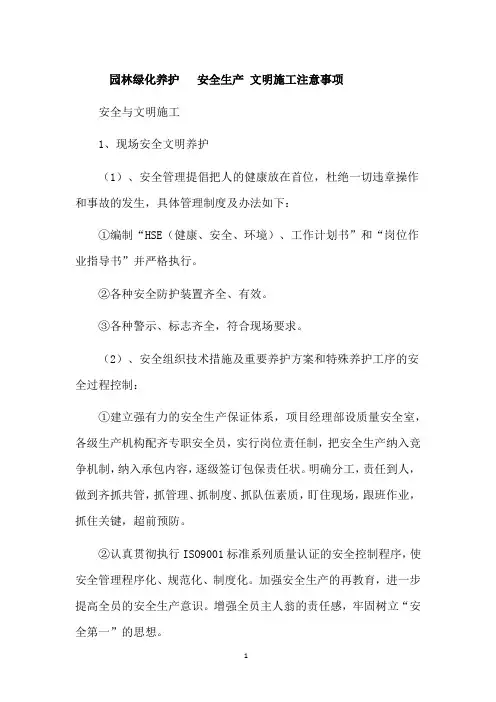 园林绿化养护　安全生产 文明施工注意事项

安全与文明施工

1、现场安全文明养护

（1）、安全管理提倡把人的健康放在首位，杜绝一切违章操作和事故的发生，具体管理制度及办法如下：

①编制“HSE（健康、安全、环境）、工作计划书”和“岗位作业指导书”并严格执行。

②各种安全防护装置齐全、有效。

③各种警示、标志齐全，符合现场要求。

（2）、安全组织技术措施及重要养护方案和特殊养护工序的安全过程控制：

①建立强有力的安全生产保证体系，项目经理部设质量安全室，各级生产机构配齐专职安全员，实行岗位责任制，把安全生产纳入竞争机制，纳入承包内容，逐级签订包保责任状。明确分工，责任到人，做到齐抓共管，抓管理、抓制度、抓队伍素质，盯住现场，跟班作业，抓住关键，超前预防。

②认真贯彻执行 ISO9001 标准系列质量认证的安全控制程序，使安全管理程序化、规范化、制度化。加强安全生产的再教育，进一步提高全员的安全生产意识。增强全员主人翁的责任感，牢固树立“安全第一”的思想。

1